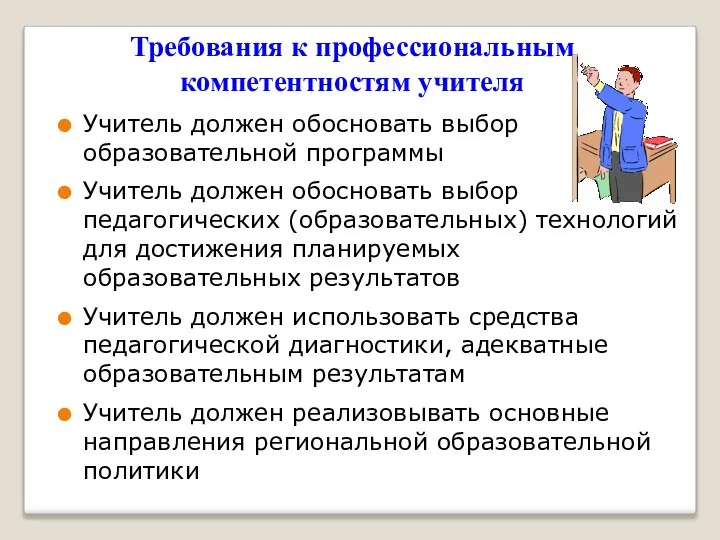 Требования к профессиональным компетентностям учителя

Учитель должен обосновать выбор образовательной программы

Учитель должен обосновать выбор педагогических (образовательных) технологий для достижения планируемых образовательных результатов

Учитель должен использовать средства педагогической диагностики, адекватные образовательным результатам

Учитель должен реализовывать основные направления региональной образовательной политики